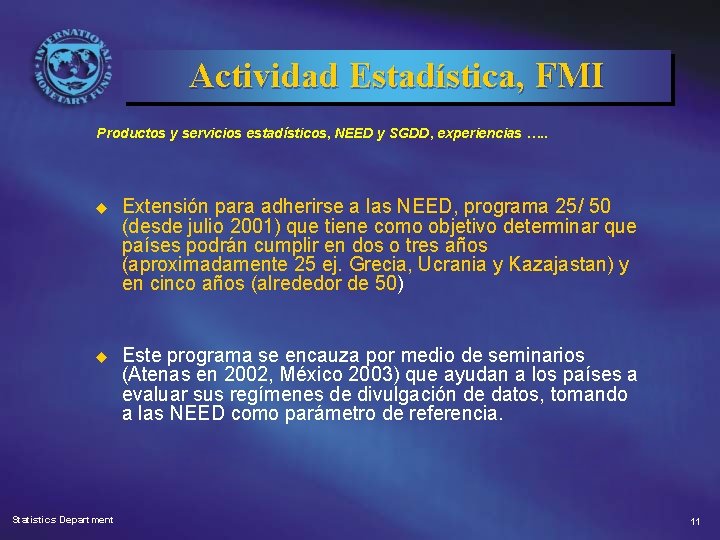 INTERNATIONAL MONETARY FUND

Actividad Estadística, FMI

Productos y servicios estadísticos, NEED y SGDD, experiencias …..

Extensión para adherirse a las NEED, programa 25/ 50 (desde julio 2001) que tiene como objetivo determinar que países podrán cumplir en dos o tres años (aproximadamente 25 ej. Grecia, Ucrania y Kazajastan) y en cinco años (alrededor de 50)

Este programa se encauza por medio de seminarios (Atenas en 2002, México 2003) que ayudan a los países a evaluar sus regímenes de divulgación de datos, tomando a las NEED como parámetro de referencia.

Statistics Department

11